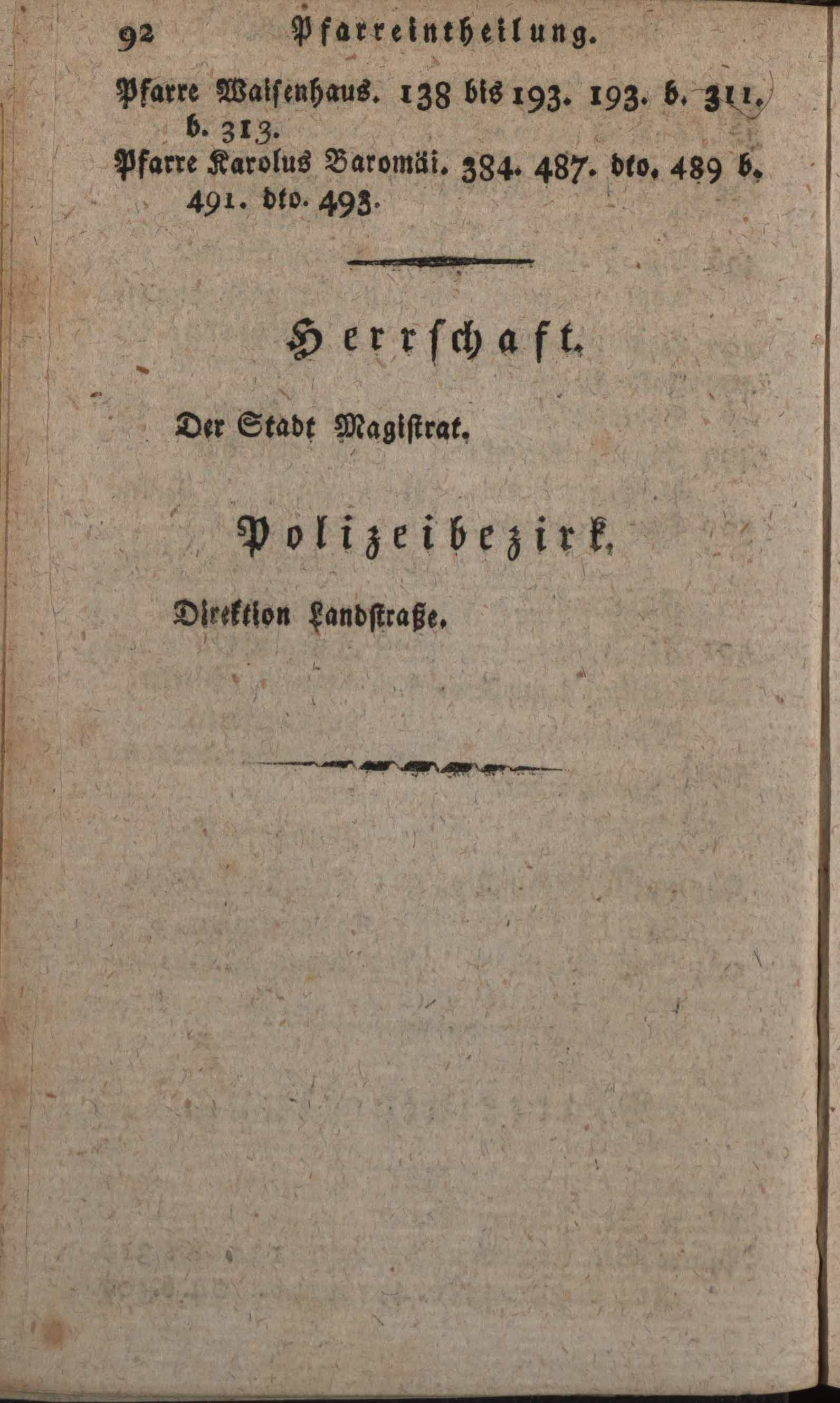 92 Pfarreintheilung.

Pfarre Waisenhaus. 138 bis 193. 193. b. 311. b. 313.

Pfarre Karolus Baromäi. 384. 487. dto. 489 b. 491. dto. 493.

Herrschaft.

Der Stadt Magistrat.

Polizeibezirk.

Direktion Landstraße.